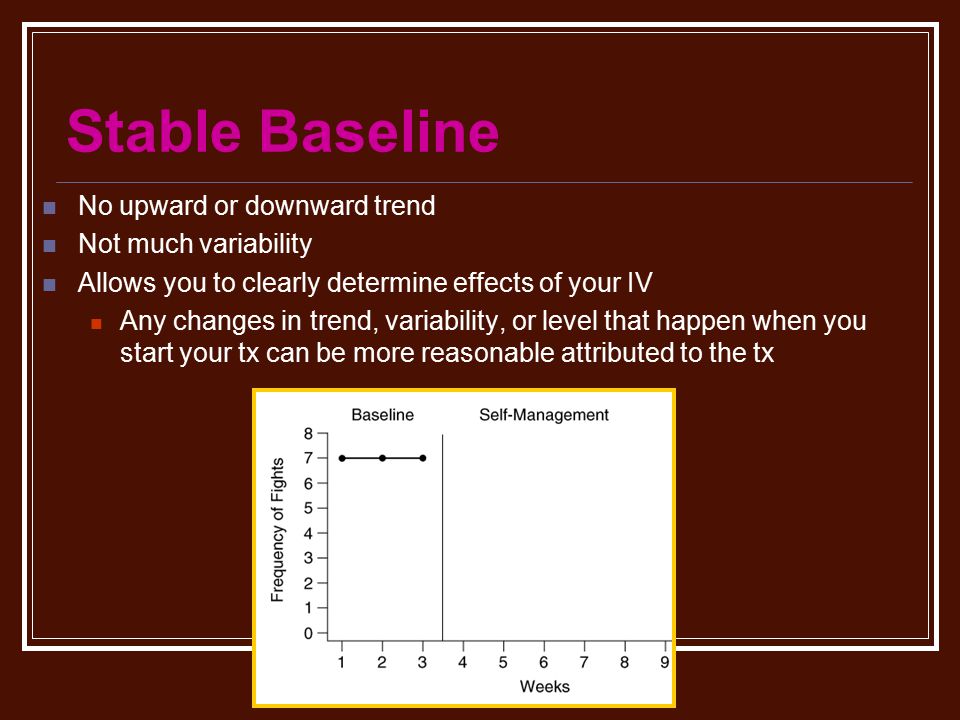 Stable Baseline

No upward or downward trend

Not much variability

Allows you to clearly determine effects of your IV

Any changes in trend, variability, or level that happen when you start your tx can be more reasonable attributed to the tx

Baseline

Self-Management

Frequency of Fights

8
7
6
5
4
3
2
1
0

1 2 3 4 5 6 7 8 9

Weeks